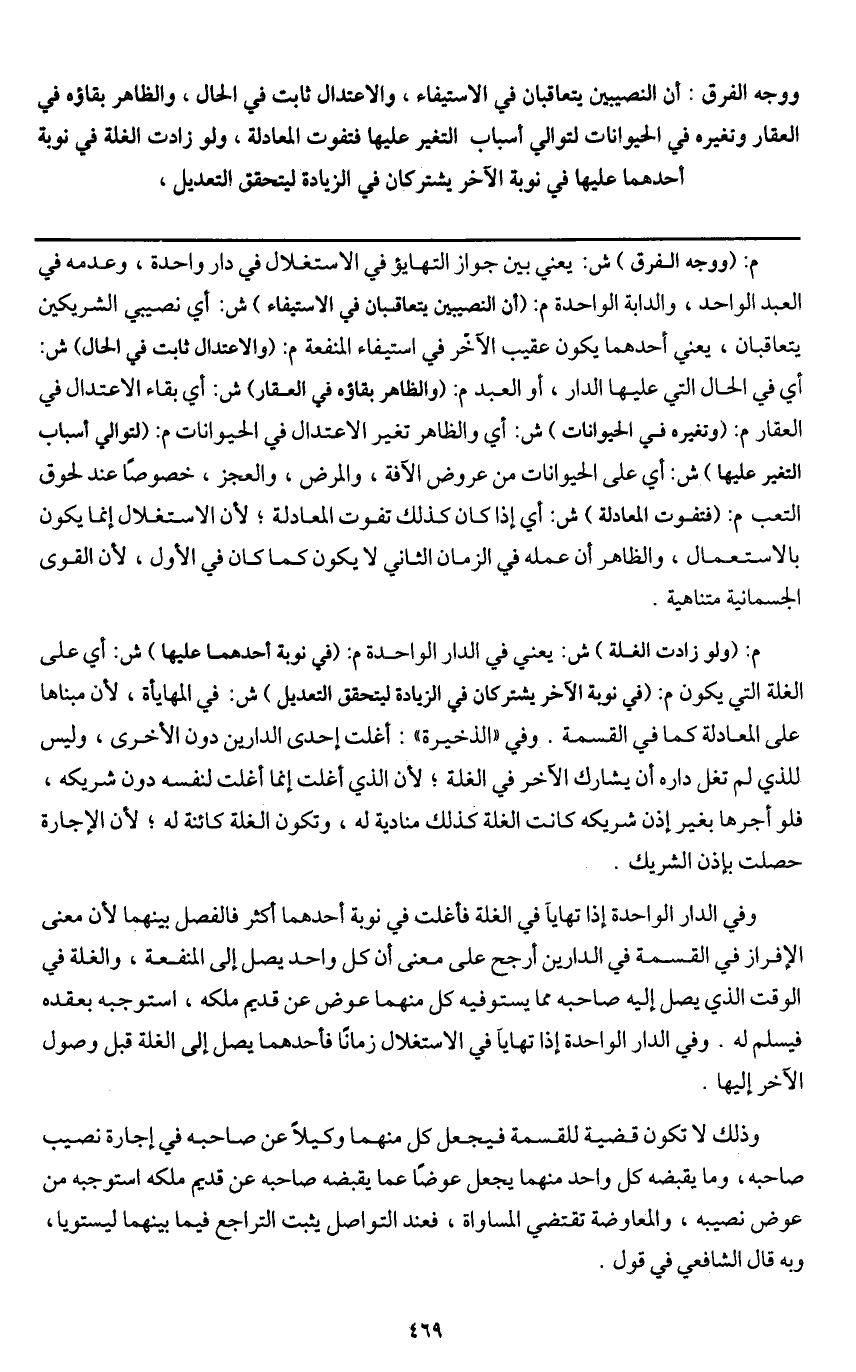 ووجه الفرق : أن النصيبين يتعاقبان في الاستيفاء ، والاعتدال ثابت في الحال ، والظاهر بقاؤه في العقار وتغيره في الحيوانات لتوالي أسباب التغير عليها فتفوت المعادلة ، ولو زادت الغلة في نوبة أحدهما عليها في نوبة الآخر يشتركان في الزيادة ليتحقق التعديل ،

م: (ووجه الفرق ) ش: يعني بين جواز التهايؤ في الاستغلال في دار واحدة ، وعدمه في العبد الواحد ، والدابة الواحدة م: (أن النصيبين يتعاقبان في الاستيفاء ) ش: أي نصيبي الشريكين يتعاقبان ، يعني أحدهما يكون عقيب الآخر في استيفاء المنفعة م: (والاعتدال ثابت في الحال) ش: أي في الحال التي عليها الدار ، أو العبد م: (والظاهر بقاؤه في العقار) ش: أي بقاء الاعتدال في العقار م: (وتغيره في الحيوانات ) ش: أي والظاهر تغير الاعتدال في الحيوانات م: (لتوالي أسباب التغير عليها ) ش: أي على الحيوانات من عروض الآفة ، والمرض ، والعجز ، خصوصًا عند لحوق التعب م: (فتفوت المعادلة ) ش: أي إذا كان كذلك تفوت المعادلة ؛ لأن الاستغلال إنما يكون بالاستعمال ، والظاهر أن عمله في الزمان الثاني لا يكون كما كان في الأول ، لأن القوى الجسمانية متناهية .

م: (ولو زادت الغلة ) ش: يعني في الدار الواحدة م: (في نوبة أحدهما عليها ) ش: أي على الغلة التي يكون م: (في نوبة الآخر يشتركان في الزيادة ليتحقق التعديل ) ش: في المهايأة ، لأن مبناها على المعادلة كما في القسمة . وفي «الذخيرة» : أغلت إحدى الدارين دون الأخرى ، وليس للذي لم تغل داره أن يشارك الآخر في الغلة ؛ لأن الذي أغلت إنما أغلت لنفسه دون شريكه ، فلو أجرها بغير إذن شريكه كانت الغلة كذلك منادية له ، وتكون الغلة كائنة له ؛ لأن الإجارة حصلت بإذن الشريك .

وفي الدار الواحدة إذا تهايآ في الغلة فأغلت في نوبة أحدهما أكثر فالفصل بينهما لأن معنى الإفراز في القسمة في الدارين أرجح على معنى أن كل واحد يصل إلى المنفعة ، والغلة في الوقت الذي يصل إليه صاحبه مما يستوفيه كل منهما عوض عن قديم ملكه ، استوجبه بعقده فيسلم له . وفي الدار الواحدة إذا تهايآ في الاستغلال زمانًا فأحدهما يصل إلى الغلة قبل وصول الآخر إليها .

وذلك لا تكون قضية للقسمة فيجعل كل منهما وكيلاً عن صاحبه في إجارة نصيب صاحبه ، وما يقبضه كل واحد منهما يجعل عوضًا عما يقبضه صاحبه عن قديم ملكه استوجبه من عوض نصيبه ، والمعاوضة تقتضي المساواة ، فعند التواصل يثبت التراجع فيما بينهما ليستويا ، وبه قال الشافعي في قول .

٤٦٩